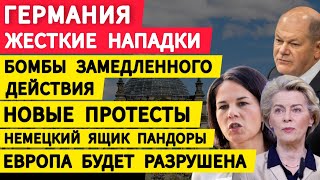 ГЕРМАНИЯ
ЖЕСТКИЕ НАПАДКИ
БОМБЫ ЗАМЕДЛЕННОГО ДЕЙСТВИЯ
НОВЫЕ ПРОТЕСТЫ
НЕМЕЦКИЙ ЯЩИК ПАНДОРЫ
ЕВРОПА БУДЕТ РАЗРУШЕНА